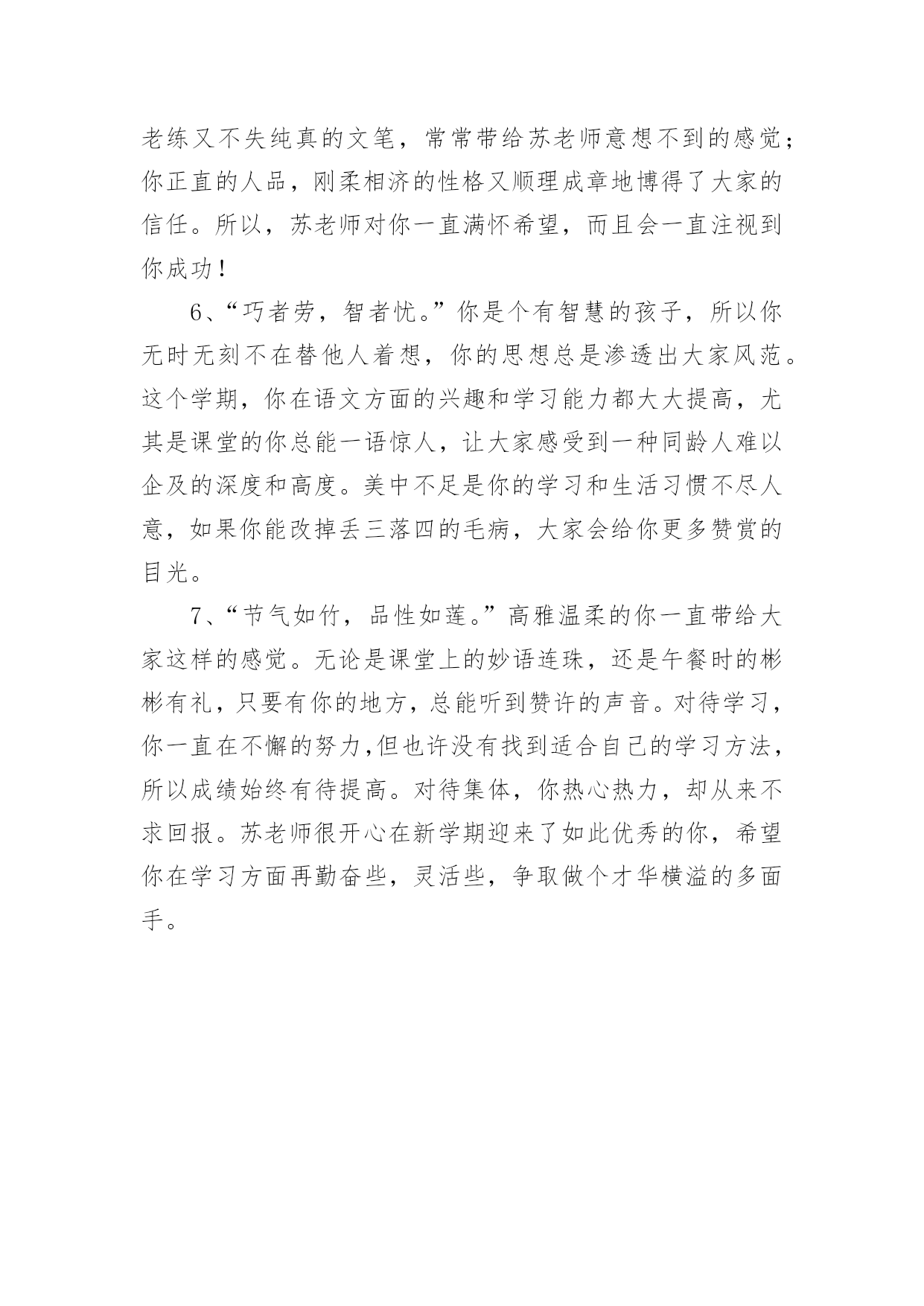 老练又不失纯真的文笔，常常带给苏老师意想不到的感觉；你正直的人品，刚柔相济的性格又顺理成章地博得了大家的信任。所以，苏老师对你一直满怀希望，而且会一直注视到你成功！

6、“巧者劳，智者忧。”你是个有智慧的孩子，所以你无时无刻不在替他人着想，你的思想总是渗透出大家风范。这个学期，你在语文方面的兴趣和学习能力都大大提高，尤其是课堂的你总能一语惊人，让大家感受到一种同龄人难以企及的深度和高度。美中不足是你的学习和生活习惯不尽人意，如果你能改掉丢三落四的毛病，大家会给你更多赞赏的目光。

7、“节气如竹，品性如莲。”高雅温柔的你一直带给大家这样的感觉。无论是课堂上的妙语连珠，还是午餐时的彬彬有礼，只要有你的地方，总能听到赞许的声音。对待学习，你一直在不懈的努力,但也许没有找到适合自己的学习方法，所以成绩始终有待提高。对待集体，你热心热力，却从来不求回报。苏老师很开心在新学期迎来了如此优秀的你，希望你在学习方面再勤奋些，灵活些，争取做个才华横溢的多面手。